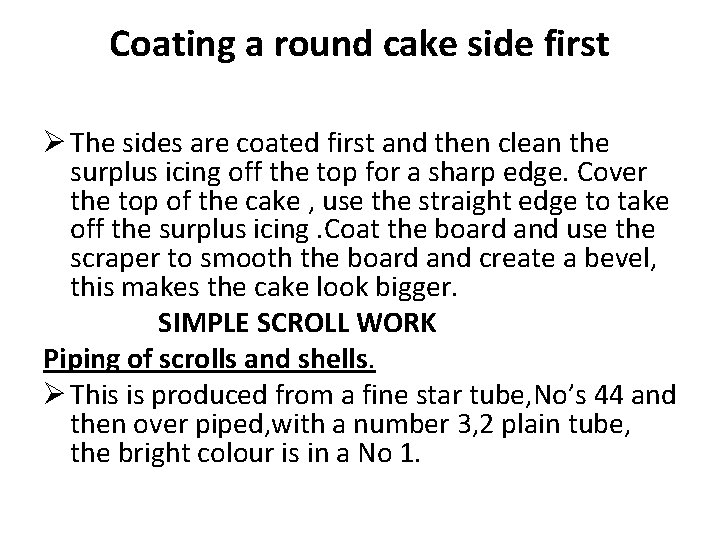 Coating a round cake side first

➢ The sides are coated first and then clean the surplus icing off the top for a sharp edge. Cover the top of the cake , use the straight edge to take off the surplus icing .Coat the board and use the scraper to smooth the board and create a bevel, this makes the cake look bigger.

SIMPLE SCROLL WORK

Piping of scrolls and shells.

➢ This is produced from a fine star tube,No's 44 and then over piped,with a number 3,2 plain tube, the bright colour is in a No 1.